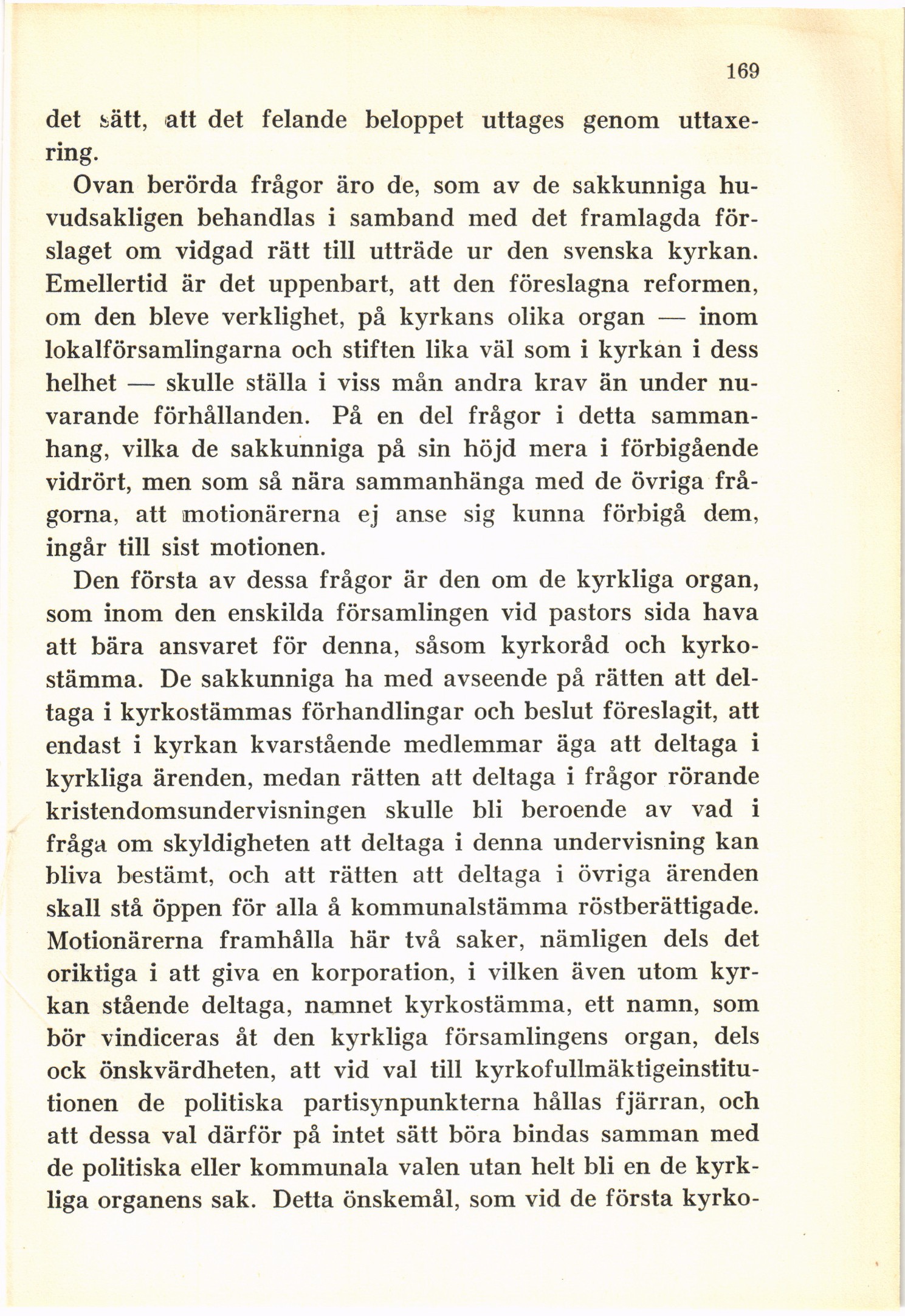 169

det sätt, att det felande beloppet uttages genom uttaxering.

Ovan berörda frågor äro de, som av de sakkunniga huvudsakligen behandlas i samband med det framlagda förslaget om vidgad rätt till utträde ur den svenska kyrkan. Emellertid är det uppenbart, att den föreslagna reformen, om den bleve verklighet, på kyrkans olika organ — inom lokalförsamlingarna och stiften lika väl som i kyrkan i dess helhet — skulle ställa i viss mån andra krav än under nuvarande förhållanden. På en del frågor i detta sammanhang, vilka de sakkunniga på sin höjd mera i förbigående vidrört, men som så nära sammanhänga med de övriga frågorna, att motionärerna ej anse sig kunna förbigå dem, ingår till sist motionen.

Den första av dessa frågor är den om de kyrkliga organ, som inom den enskilda församlingen vid pastors sida hava att bära ansvaret för denna, såsom kyrkoråd och kyrkostämma. De sakkunniga ha med avseende på rätten att deltaga i kyrkostämmas förhandlingar och beslut föreslagit, att endast i kyrkan kvarstående medlemmar äga att deltaga i kyrkliga ärenden, medan rätten att deltaga i frågor rörande kristendomsundervisningen skulle bli beroende av vad i fråga om skyldigheten att deltaga i denna undervisning kan bliva bestämt, och att rätten att deltaga i övriga ärenden skall stå öppen för alla å kommunalstämma röstberättigade. Motionärerna framhålla här två saker, nämligen dels det oriktiga i att giva en korporation, i vilken även utom kyrkan stående deltaga, namnet kyrkostämma, ett namn, som bör vindiceras åt den kyrkliga församlingens organ, dels ock önskvärdheten, att vid val till kyrkofullmäktigeinstitutionen de politiska partisynpunkterna hållas fjärran, och att dessa val därför på intet sätt böra bindas samman med de politiska eller kommunala valen utan helt bli en de kyrkliga organens sak. Detta önskemål, som vid de första kyrko-